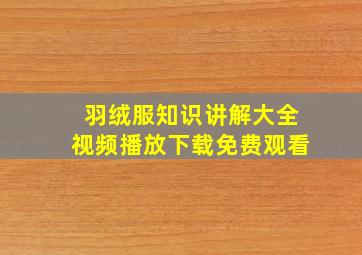 羽绒服知识讲解大全
视频播放下载免费观看